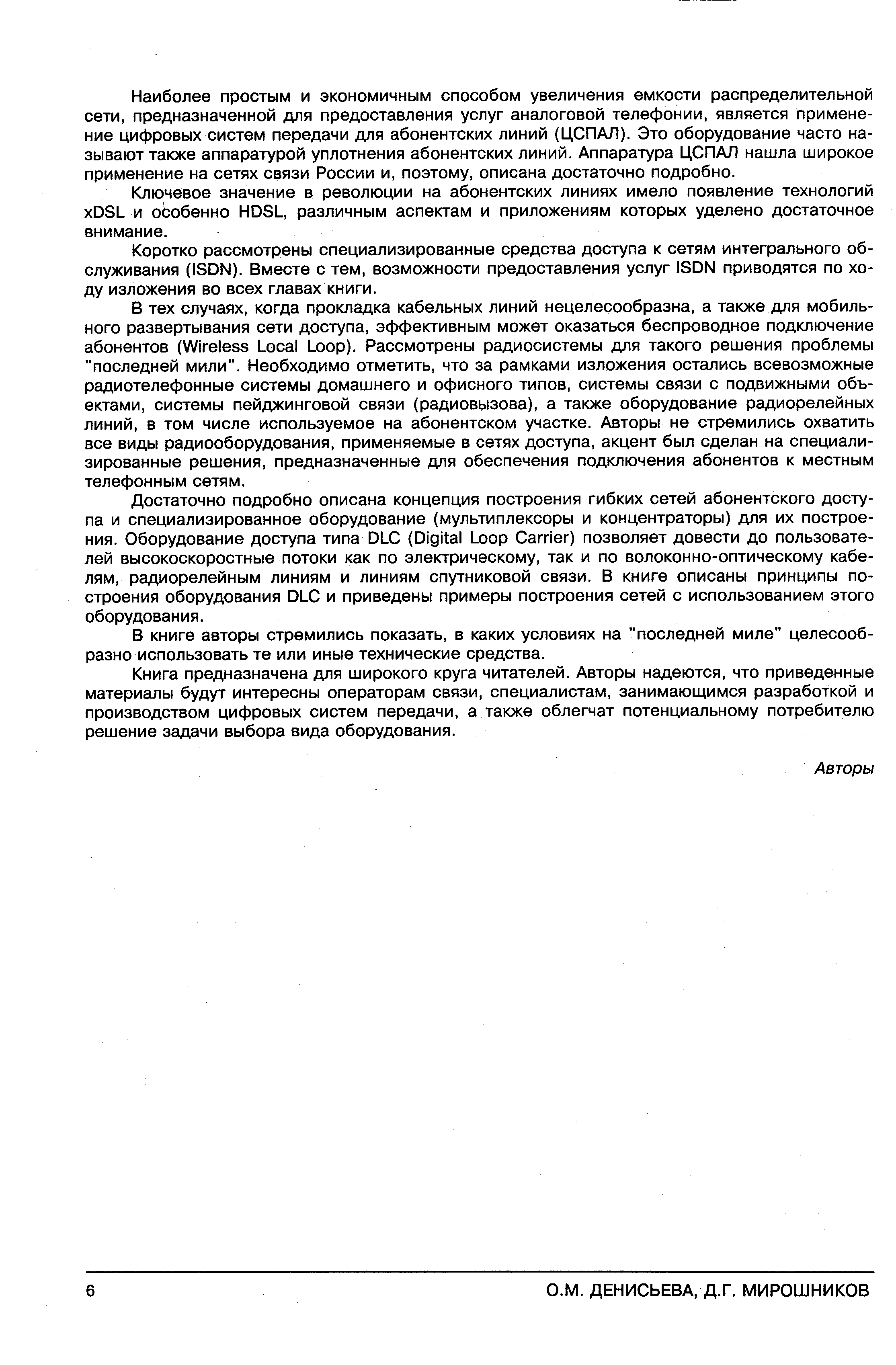 Наиболее простым и экономичным способом увеличения емкости распределительной сети, предназначенной для предоставления услуг аналоговой телефонии, является применение цифровых систем передачи для абонентских линий (ЦСПАЛ). Это оборудование часто называют также аппаратурой уплотнения абонентских линий. Аппаратура ЦСПАЛ нашла широкое применение на сетях связи России и, поэтому, описана достаточно подробно.

Ключевое значение в революции на абонентских линиях имело появление технологий xDSL и особенно HDSL, различным аспектам и приложениям которых уделено достаточное внимание.

Коротко рассмотрены специализированные средства доступа к сетям интегрального обслуживания (ISDN). Вместе с тем, возможности предоставления услуг ISDN приводятся по ходу изложения во всех главах книги.

В тех случаях, когда прокладка кабельных линий нецелесообразна, а также для мобильного развертывания сети доступа, эффективным может оказаться беспроводное подключение абонентов (Wireless Local Loop). Рассмотрены радиосистемы для такого решения проблемы "последней мили". Необходимо отметить, что за рамками изложения остались всевозможные радиотелефонные системы домашнего и офисного типов, системы связи с подвижными объектами, системы пейджинговой связи (радиовызова), а также оборудование радиорелейных линий, в том числе используемое на абонентском участке. Авторы не стремились охватить все виды радиооборудования, применяемые в сетях доступа, акцент был сделан на специализированные решения, предназначенные для обеспечения подключения абонентов к местным телефонным сетям.

Достаточно подробно описана концепция построения гибких сетей абонентского доступа и специализированное оборудование (мультиплексоры и концентраторы) для их построения. Оборудование доступа типа DLC (Digital Loop Carrier) позволяет довести до пользователей высокоскоростные потоки как по электрическому, так и по волоконно-оптическому кабелям, радиорелейным линиям и линиям спутниковой связи. В книге описаны принципы построения оборудования DLC и приведены примеры построения сетей с использованием этого оборудования.

В книге авторы стремились показать, в каких условиях на "последней миле" целесообразно использовать те или иные технические средства.

Книга предназначена для широкого круга читателей. Авторы надеются, что приведенные материалы будут интересны операторам связи, специалистам, занимающимся разработкой и производством цифровых систем передачи, а также облегчат потенциальному потребителю решение задачи выбора вида оборудования.

Авторы

6 О.М. ДЕНИСЬЕВА, Д.Г. МИРОШНИКОВ